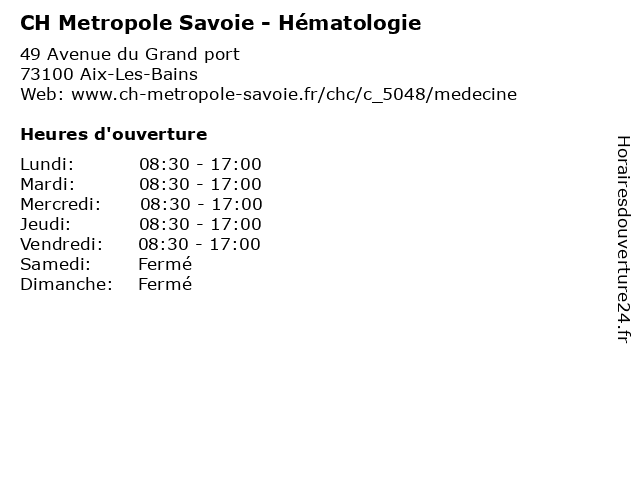 CH Metropole Savoie - Hématologie

49 Avenue du Grand port
73100 Aix-Les-Bains
Web: www.ch-metropole-savoie.fr/chc/c_5048/medecine

Heures d'ouverture

| | |
|---|---|
| Lundi: | 08:30 - 17:00 |
| Mardi: | 08:30 - 17:00 |
| Mercredi: | 08:30 - 17:00 |
| Jeudi: | 08:30 - 17:00 |
| Vendredi: | 08:30 - 17:00 |
| Samedi: | Fermé |
| Dimanche: | Fermé |

Horairesdouverture24.fr